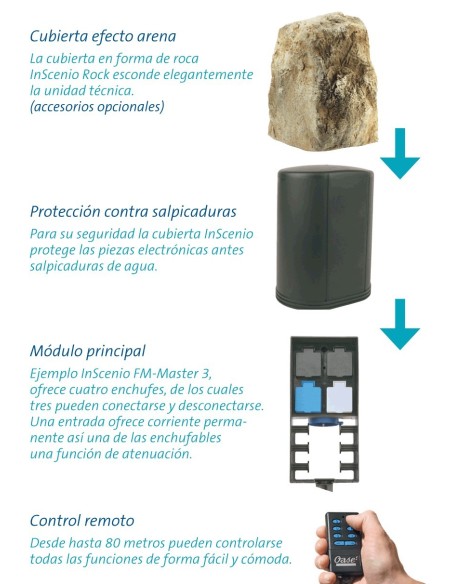 Cubierta efecto arena

La cubierta en forma de roca InScenio Rock esconde elegantemente la unidad técnica. (accesorios opcionales)

Protección contra salpicaduras

Para su seguridad la cubierta InScenio protege las piezas electrónicas antes salpicaduras de agua.

Módulo principal

Ejemplo InScenio FM-Master 3, ofrece cuatro enchufes, de los cuales tres pueden conectarse y desconectarse. Una entrada ofrece corriente permanente así una de las enchufables una función de atenuación.

Control remoto

Desde hasta 80 metros pueden controlarse todas las funciones de forma fácil y cómoda.

Oase